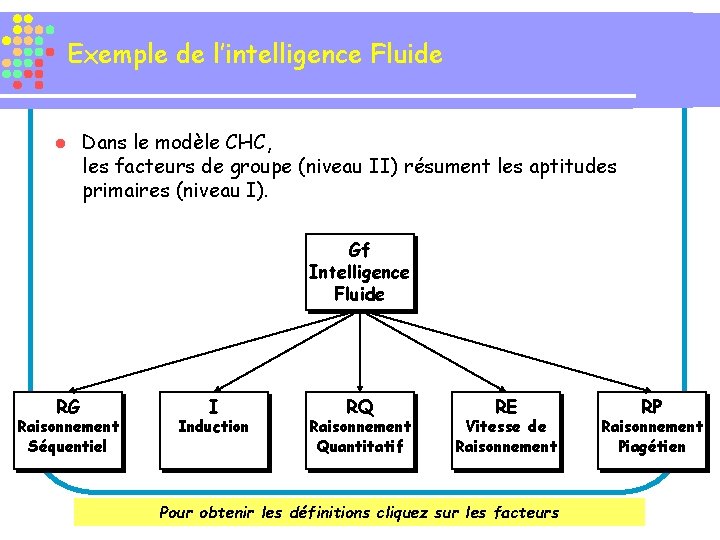 Exemple de l'intelligence Fluide

Dans le modèle CHC, les facteurs de groupe (niveau II) résument les aptitudes primaires (niveau I).

Gf
Intelligence
Fluide

RG
Raisonnement
Séquentiel

I
Induction

RQ
Raisonnement
Quantitatif

RE
Vitesse de
Raisonnement

RP
Raisonnement
Piagétien

Pour obtenir les définitions cliquez sur les facteurs